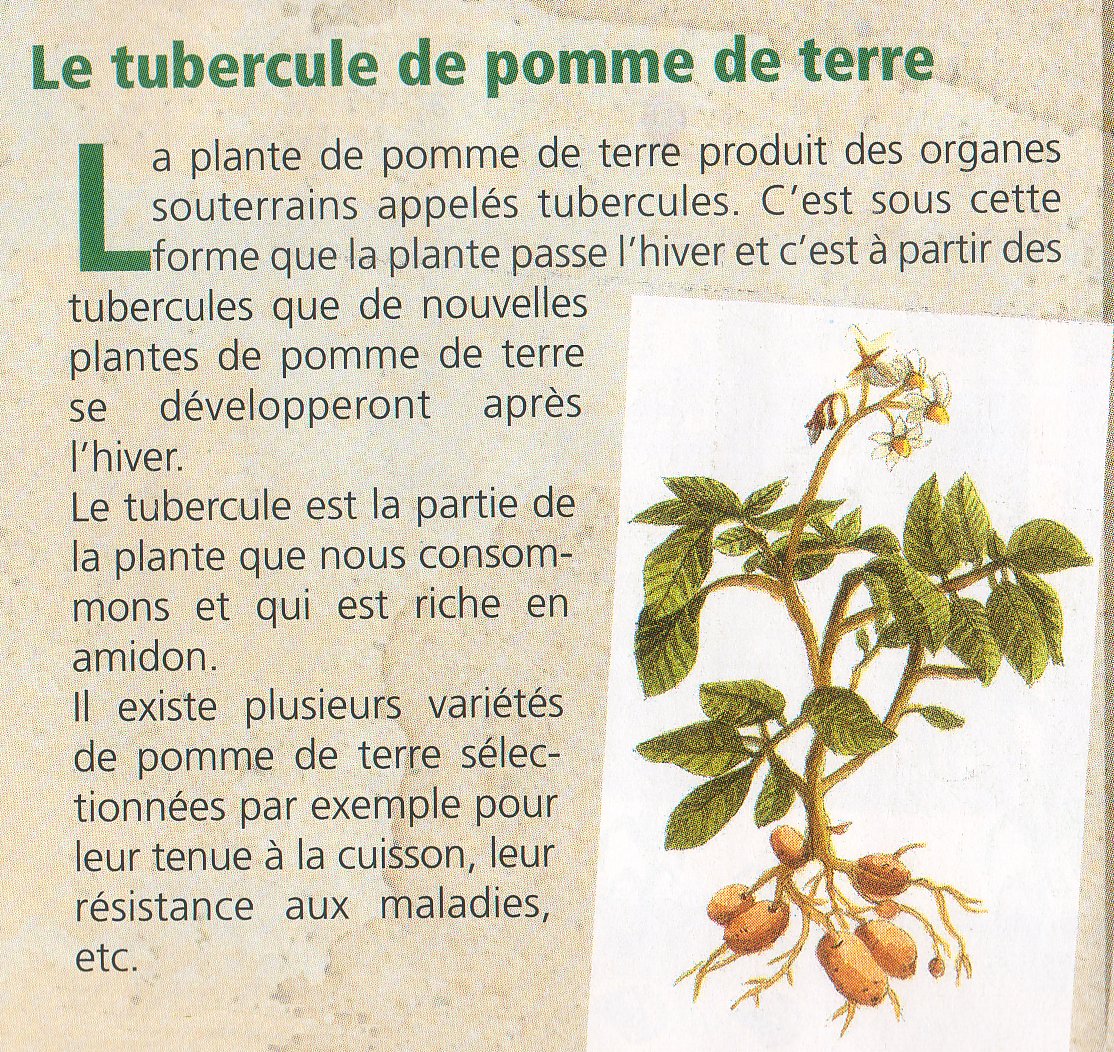 Le tubercule de pomme de terre

La plante de pomme de terre produit des organes souterrains appelés tubercules. C'est sous cette forme que la plante passe l'hiver et c'est à partir des tubercules que de nouvelles plantes de pomme de terre se développeront après l'hiver.
Le tubercule est la partie de la plante que nous consommons et qui est riche en amidon.
Il existe plusieurs variétés de pomme de terre sélectionnées par exemple pour leur tenue à la cuisson, leur résistance aux maladies, etc.